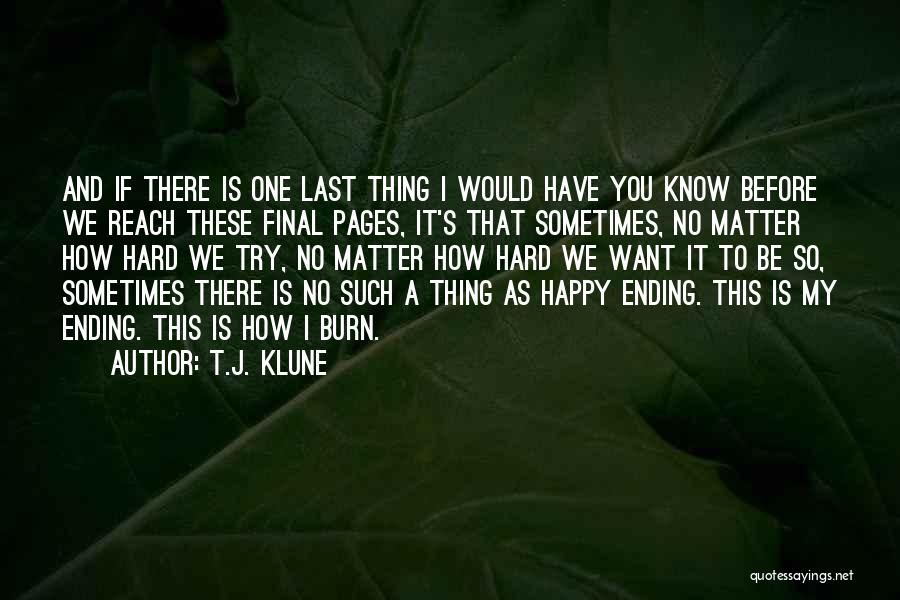 AND IF THERE IS ONE LAST THING I WOULD HAVE YOU KNOW BEFORE WE REACH THESE FINAL PAGES, IT'S THAT SOMETIMES, NO MATTER HOW HARD WE TRY, NO MATTER HOW HARD WE WANT IT TO BE SO, SOMETIMES THERE IS NO SUCH A THING AS HAPPY ENDING. THIS IS MY ENDING. THIS IS HOW I BURN.

AUTHOR: T.J. KLUNE

quotessayings.net